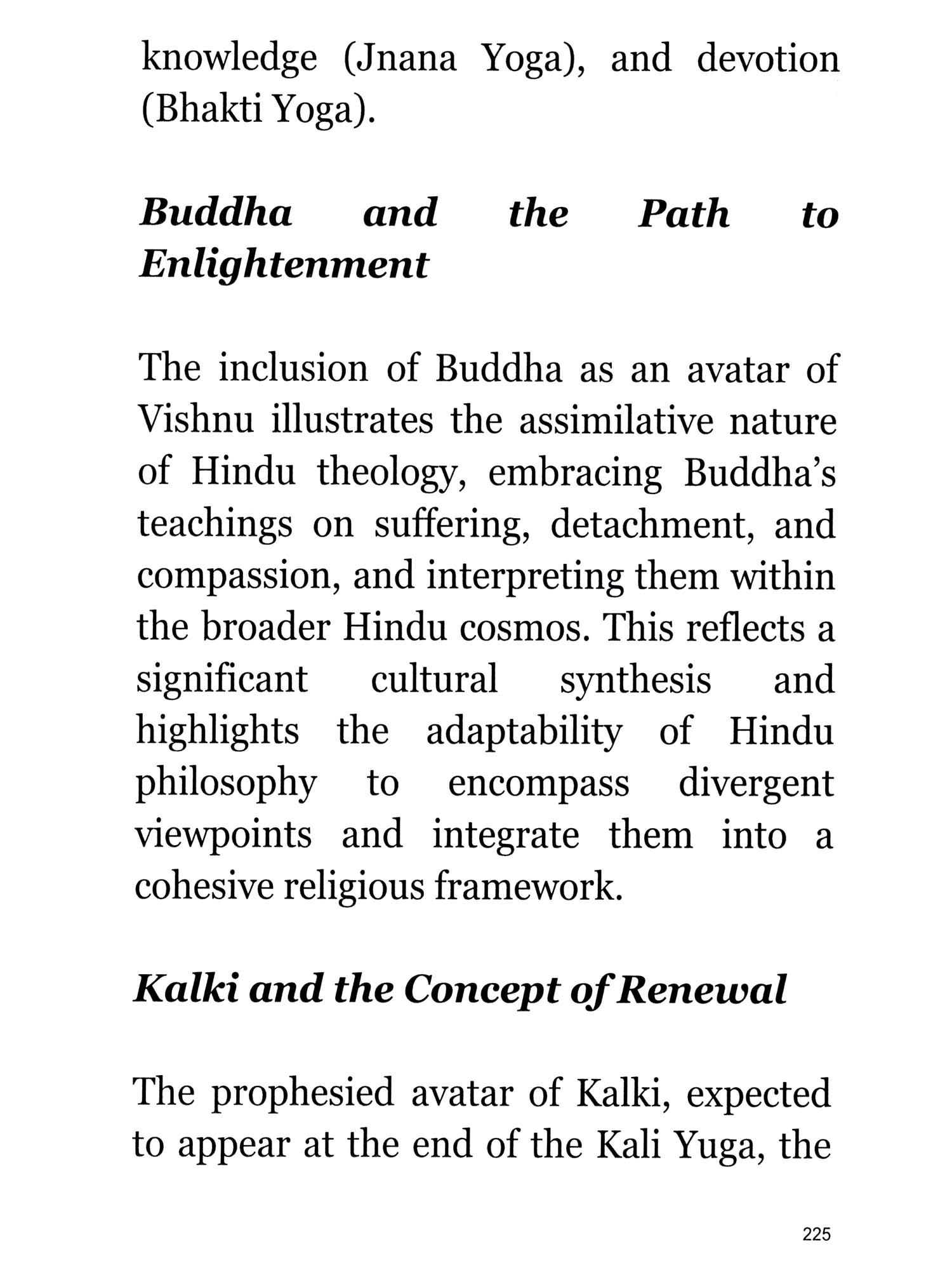 knowledge (Jnana Yoga), and devotion (Bhakti Yoga).

Buddha and the Path to Enlightenment

The inclusion of Buddha as an avatar of Vishnu illustrates the assimilative nature of Hindu theology, embracing Buddha's teachings on suffering, detachment, and compassion, and interpreting them within the broader Hindu cosmos. This reflects a significant cultural synthesis and highlights the adaptability of Hindu philosophy to encompass divergent viewpoints and integrate them into a cohesive religious framework.

Kalki and the Concept of Renewal

The prophesied avatar of Kalki, expected to appear at the end of the Kali Yuga, the

225